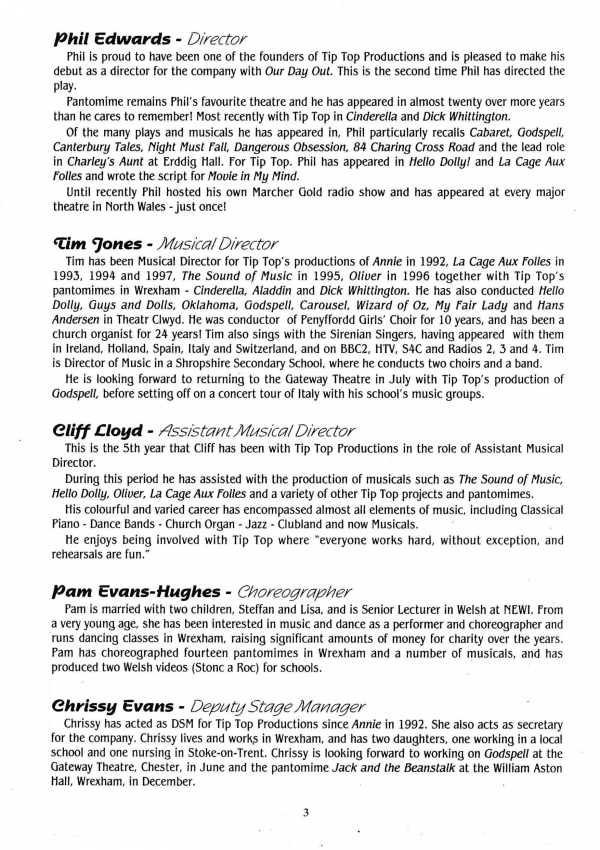 Phil Edwards - Director

Phil is proud to have been one of the founders of Tip Top Productions and is pleased to make his debut as a director for the company with Our Day Out. This is the second time Phil has directed the play.

Pantomime remains Phil's favourite theatre and he has appeared in almost twenty over more years than he cares to remember! Most recently with Tip Top in Cinderella and Dick Whittington.

Of the many plays and musicals he has appeared in, Phil particularly recalls Cabaret, Godspell, Canterbury Tales, Night Must Fall, Dangerous Obsession, 84 Charing Cross Road and the lead role in Charley's Aunt at Erddig Hall. For Tip Top. Phil has appeared in Hello Dolly! and La Cage Aux Folles and wrote the script for Movie in My Mind.

Until recently Phil hosted his own Marcher Gold radio show and has appeared at every major theatre in North Wales - just once!

Tim Jones - Musical Director

Tim has been Musical Director for Tip Top's productions of Annie in 1992, La Cage Aux Folles in 1993, 1994 and 1997, The Sound of Music in 1995, Oliver in 1996 together with Tip Top's pantomimes in Wrexham - Cinderella, Aladdin and Dick Whittington. He has also conducted Hello Dolly, Guys and Dolls, Oklahoma, Godspell, Carousel, Wizard of Oz, My Fair Lady and Hans Andersen in Theatr Clwyd. He was conductor of Penyffordd Girls' Choir for 10 years, and has been a church organist for 24 years! Tim also sings with the Sirenian Singers, having appeared with them in Ireland, Holland, Spain, Italy and Switzerland, and on BBC2, HTV, S4C and Radios 2, 3 and 4. Tim is Director of Music in a Shropshire Secondary School, where he conducts two choirs and a band.

He is looking forward to returning to the Gateway Theatre in July with Tip Top's production of Godspell, before setting off on a concert tour of Italy with his school's music groups.

Cliff Lloyd - Assistant Musical Director

This is the 5th year that Cliff has been with Tip Top Productions in the role of Assistant Musical Director.

During this period he has assisted with the production of musicals such as The Sound of Music, Hello Dolly, Oliver, La Cage Aux Folles and a variety of other Tip Top projects and pantomimes.

His colourful and varied career has encompassed almost all elements of music, including Classical Piano - Dance Bands - Church Organ - Jazz - Clubland and now Musicals.

He enjoys being involved with Tip Top where "everyone works hard, without exception, and rehearsals are fun."

Pam Evans-Hughes - Choreographer

Pam is married with two children, Steffan and Lisa, and is Senior Lecturer in Welsh at NEWI. From a very young age, she has been interested in music and dance as a performer and choreographer and runs dancing classes in Wrexham, raising significant amounts of money for charity over the years. Pam has choreographed fourteen pantomimes in Wrexham and a number of musicals, and has produced two Welsh videos (Stonc a Roc) for schools.

Chrissy Evans - Deputy Stage Manager

Chrissy has acted as DSM for Tip Top Productions since Annie in 1992. She also acts as secretary for the company. Chrissy lives and works in Wrexham, and has two daughters, one working in a local school and one nursing in Stoke-on-Trent. Chrissy is looking forward to working on Godspell at the Gateway Theatre, Chester, in June and the pantomime Jack and the Beanstalk at the William Aston Hall, Wrexham, in December.

3